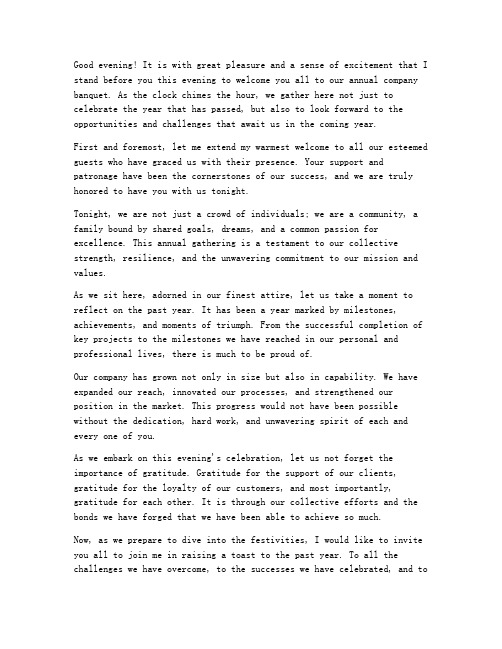 Good evening! It is with great pleasure and a sense of excitement that I stand before you this evening to welcome you all to our annual company banquet. As the clock chimes the hour, we gather here not just to celebrate the year that has passed, but also to look forward to the opportunities and challenges that await us in the coming year.

First and foremost, let me extend my warmest welcome to all our esteemed guests who have graced us with their presence. Your support and patronage have been the cornerstones of our success, and we are truly honored to have you with us tonight.

Tonight, we are not just a crowd of individuals; we are a community, a family bound by shared goals, dreams, and a common passion for excellence. This annual gathering is a testament to our collective strength, resilience, and the unwavering commitment to our mission and values.

As we sit here, adorned in our finest attire, let us take a moment to reflect on the past year. It has been a year marked by milestones, achievements, and moments of triumph. From the successful completion of key projects to the milestones we have reached in our personal and professional lives, there is much to be proud of.

Our company has grown not only in size but also in capability. We have expanded our reach, innovated our processes, and strengthened our position in the market. This progress would not have been possible without the dedication, hard work, and unwavering spirit of each and every one of you.

As we embark on this evening's celebration, let us not forget the importance of gratitude. Gratitude for the support of our clients, gratitude for the loyalty of our customers, and most importantly, gratitude for each other. It is through our collective efforts and the bonds we have forged that we have been able to achieve so much.

Now, as we prepare to dive into the festivities, I would like to invite you all to join me in raising a toast to the past year. To all the challenges we have overcome, to the successes we have celebrated, and to